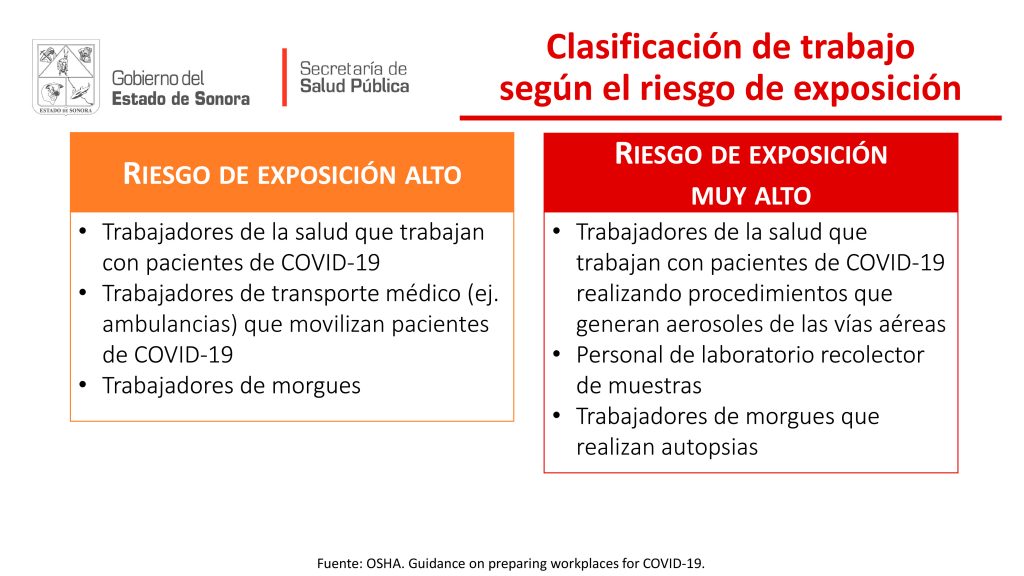 ESTADO DE SONORA

Gobierno del
Estado de Sonora

Secretaría de
Salud Pública

Clasificación de trabajo según el riesgo de exposición

RIESGO DE EXPOSICIÓN ALTO

• Trabajadores de la salud que trabajan con pacientes de COVID-19
• Trabajadores de transporte médico (ej. ambulancias) que movilizan pacientes de COVID-19
• Trabajadores de morgues

RIESGO DE EXPOSICIÓN MUY ALTO

• Trabajadores de la salud que trabajan con pacientes de COVID-19 realizando procedimientos que generan aerosoles de las vías aéreas
• Personal de laboratorio recolector de muestras
• Trabajadores de morgues que realizan autopsias

Fuente: OSHA. Guidance on preparing workplaces for COVID-19.